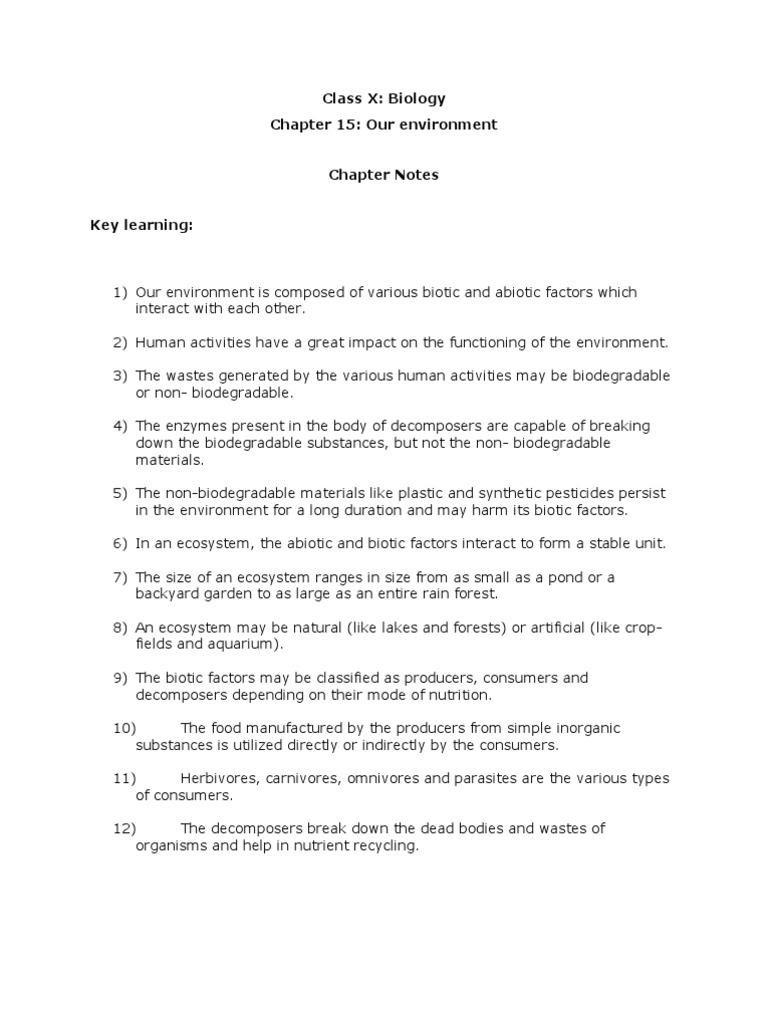 Class X: Biology

Chapter 15: Our environment

Chapter Notes

Key learning:

1) Our environment is composed of various biotic and abiotic factors which interact with each other.

2) Human activities have a great impact on the functioning of the environment.

3) The wastes generated by the various human activities may be biodegradable or non- biodegradable.

4) The enzymes present in the body of decomposers are capable of breaking down the biodegradable substances, but not the non- biodegradable materials.

5) The non-biodegradable materials like plastic and synthetic pesticides persist in the environment for a long duration and may harm its biotic factors.

6) In an ecosystem, the abiotic and biotic factors interact to form a stable unit.

7) The size of an ecosystem ranges in size from as small as a pond or a backyard garden to as large as an entire rain forest.

8) An ecosystem may be natural (like lakes and forests) or artificial (like crop-fields and aquarium).

9) The biotic factors may be classified as producers, consumers and decomposers depending on their mode of nutrition.

10) The food manufactured by the producers from simple inorganic substances is utilized directly or indirectly by the consumers.

11) Herbivores, carnivores, omnivores and parasites are the various types of consumers.

12) The decomposers break down the dead bodies and wastes of organisms and help in nutrient recycling.